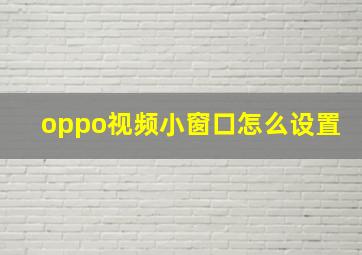 oppo视频小窗口怎么设置